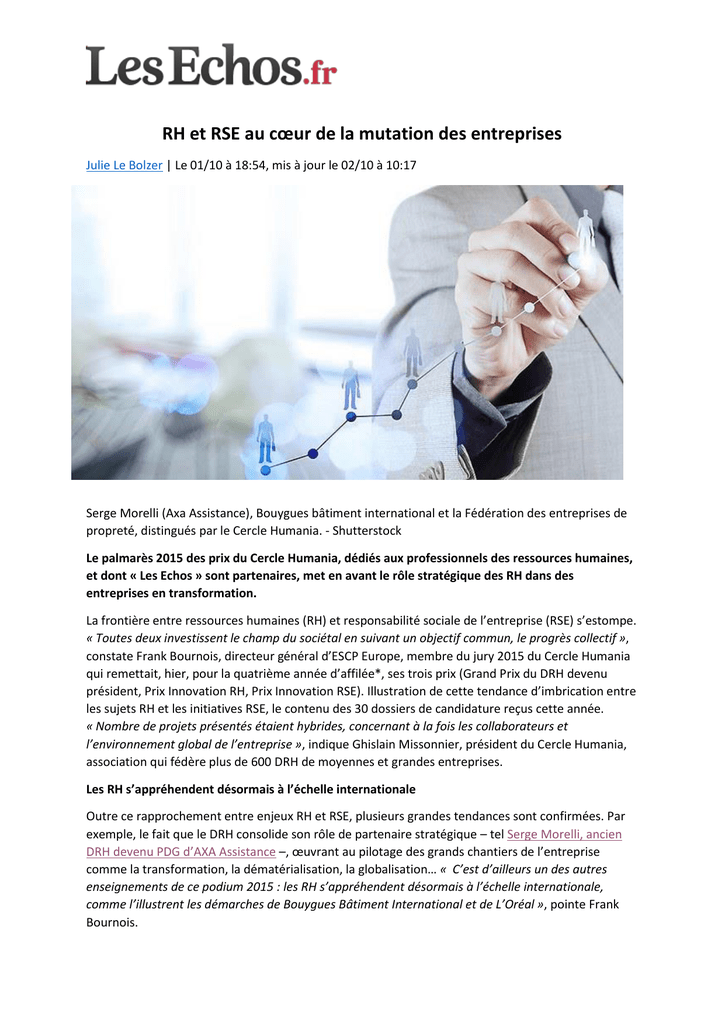 LesEchos.fr

RH et RSE au cœur de la mutation des entreprises

Julie Le Bolzer | Le 01/10 à 18:54, mis à jour le 02/10 à 10:17

Serge Morelli (Axa Assistance), Bouygues bâtiment international et la Fédération des entreprises de propreté, distingués par le Cercle Humania. - Shutterstock

Le palmarès 2015 des prix du Cercle Humania, dédiés aux professionnels des ressources humaines, et dont « Les Echos » sont partenaires, met en avant le rôle stratégique des RH dans des entreprises en transformation.

La frontière entre ressources humaines (RH) et responsabilité sociale de l'entreprise (RSE) s'estompe. « Toutes deux investissent le champ du sociétal en suivant un objectif commun, le progrès collectif », constate Frank Bournois, directeur général d'ESCP Europe, membre du jury 2015 du Cercle Humania qui remettait, hier, pour la quatrième année d'affilée*, ses trois prix (Grand Prix du DRH devenu président, Prix Innovation RH, Prix Innovation RSE). Illustration de cette tendance d'imbrication entre les sujets RH et les initiatives RSE, le contenu des 30 dossiers de candidature reçus cette année. « Nombre de projets présentés étaient hybrides, concernant à la fois les collaborateurs et l'environnement global de l'entreprise », indique Ghislain Missonnier, président du Cercle Humania, association qui fédère plus de 600 DRH de moyennes et grandes entreprises.

Les RH s'appréhendent désormais à l'échelle internationale

Outre ce rapprochement entre enjeux RH et RSE, plusieurs grandes tendances sont confirmées. Par exemple, le fait que le DRH consolide son rôle de partenaire stratégique – tel Serge Morelli, ancien DRH devenu PDG d'AXA Assistance –, œuvrant au pilotage des grands chantiers de l'entreprise comme la transformation, la dématérialisation, la globalisation… « C'est d'ailleurs un des autres enseignements de ce podium 2015 : les RH s'appréhendent désormais à l'échelle internationale, comme l'illustrent les démarches de Bouygues Bâtiment International et de L'Oréal », pointe Frank Bournois.